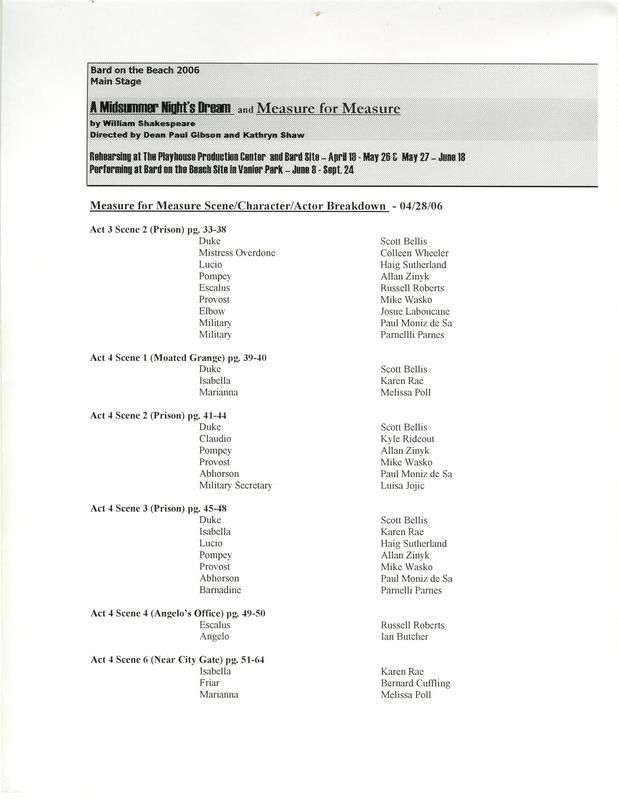 Bard on the Beach 2006
Main Stage

A Midsummer Night's Dream and Measure for Measure
by William Shakespeare
Directed by Dean Paul Gibson and Kathryn Shaw

Rehearsing at The Playhouse Production Center and Bard Site – April 18 - May 26 & May 27 – June 18
Performing at Bard on the Beach Site in Vanier Park – June 8 - Sept. 24

Measure for Measure Scene/Character/Actor Breakdown - 04/28/06

Act 3 Scene 2 (Prison) pg. 33-38

| | |
|---|---|
| Duke | Scott Bellis |
| Mistress Overdone | Colleen Wheeler |
| Lucio | Haig Sutherland |
| Pompey | Allan Zinyk |
| Escalus | Russell Roberts |
| Provost | Mike Wasko |
| Elbow | Josue Laboucane |
| Military | Paul Moniz de Sa |
| Military | Parnellli Parnes |

Act 4 Scene 1 (Moated Grange) pg. 39-40

| | |
|---|---|
| Duke | Scott Bellis |
| Isabella | Karen Rae |
| Marianna | Melissa Poll |

Act 4 Scene 2 (Prison) pg. 41-44

| | |
|---|---|
| Duke | Scott Bellis |
| Claudio | Kyle Rideout |
| Pompey | Allan Zinyk |
| Provost | Mike Wasko |
| Abhorson | Paul Moniz de Sa |
| Military Secretary | Luisa Jojic |

Act 4 Scene 3 (Prison) pg. 45-48

| | |
|---|---|
| Duke | Scott Bellis |
| Isabella | Karen Rae |
| Lucio | Haig Sutherland |
| Pompey | Allan Zinyk |
| Provost | Mike Wasko |
| Abhorson | Paul Moniz de Sa |
| Barnadine | Parnelli Parnes |

Act 4 Scene 4 (Angelo's Office) pg. 49-50

| | |
|---|---|
| Escalus | Russell Roberts |
| Angelo | Ian Butcher |

Act 4 Scene 6 (Near City Gate) pg. 51-64

| | |
|---|---|
| Isabella | Karen Rae |
| Friar | Bernard Cuffling |
| Marianna | Melissa Poll |